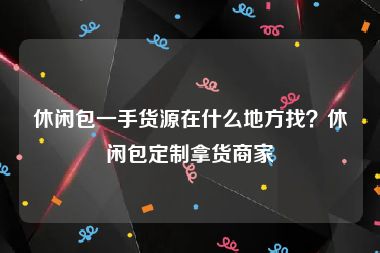 休闲包一手货源在什么地方找？休闲包定制拿货商家